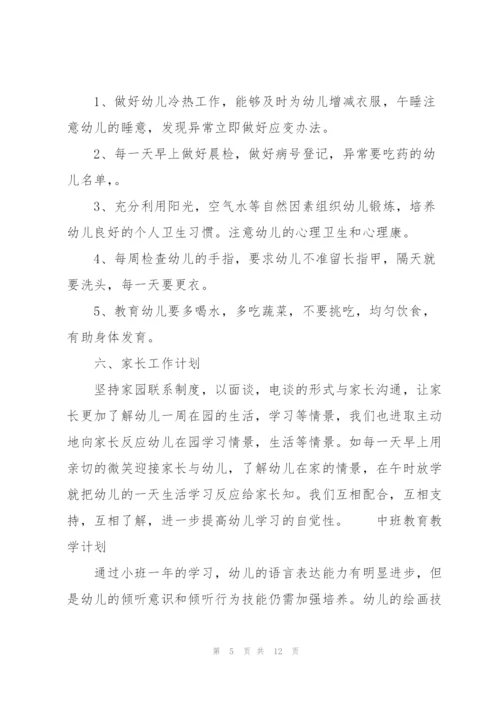 1、做好幼儿冷热工作，能够及时为幼儿增减衣服，午睡注意幼儿的睡意，发现异常立即做好应变办法。

2、每一天早上做好晨检，做好病号登记，异常要吃药的幼儿名单，。

3、充分利用阳光，空气水等自然因素组织幼儿锻炼，培养幼儿良好的个人卫生习惯。注意幼儿的心理卫生和心理康。

4、每周检查幼儿的手指，要求幼儿不准留长指甲，隔天就要洗头，每一天要更衣。

5、教育幼儿要多喝水，多吃蔬菜，不要挑吃，均匀饮食，有助身体发育。

六、家长工作计划

坚持家园联系制度，以面谈，电谈的形式与家长沟通，让家长更加了解幼儿一周在园的生活，学习等情景，我们也进取主动地向家长反应幼儿在园学习情景，生活等情景。如每一天早上用亲切的微笑迎接家长与幼儿，了解幼儿在家的情景，在午时放学就把幼儿的一天生活学习反应给家长知。我们互相配合，互相支持，互相了解，进一步提高幼儿学习的自觉性。　　中班教育教学计划

通过小班一年的学习，幼儿的语言表达能力有明显进步，但是幼儿的倾听意识和倾听行为技能仍需加强培养。幼儿的绘画技

第 5 页 共 12 页